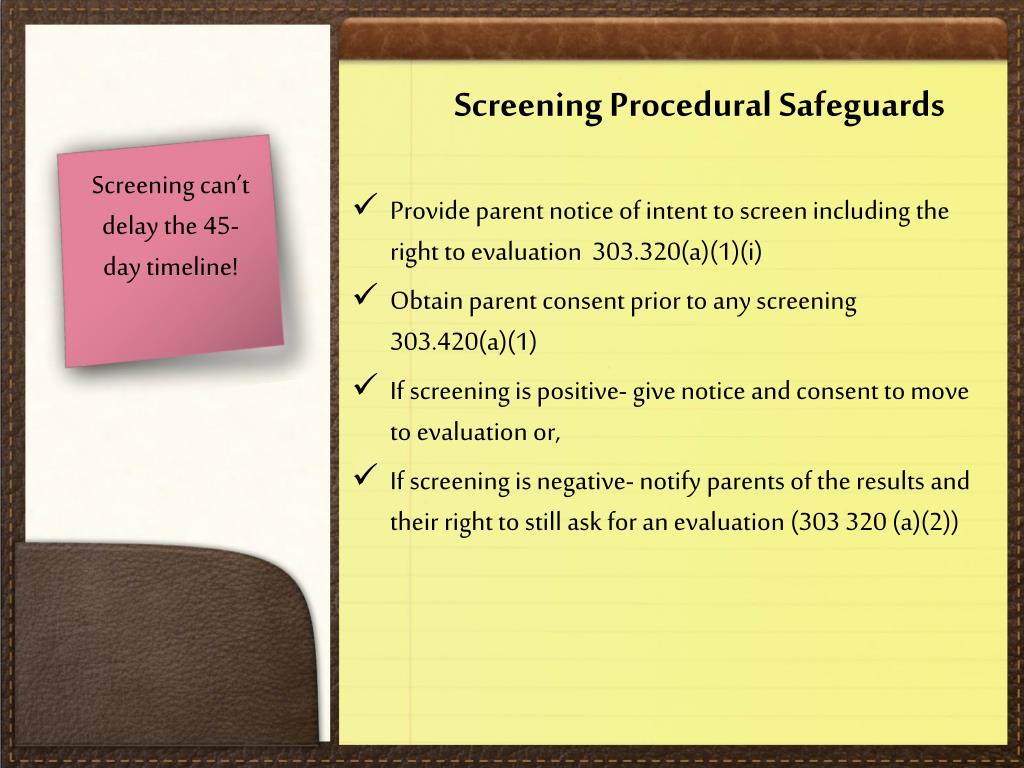 Screening can't delay the 45-day timeline!

Screening Procedural Safeguards

✓ Provide parent notice of intent to screen including the right to evaluation 303.320(a)(1)(i)

✓ Obtain parent consent prior to any screening 303.420(a)(1)

✓ If screening is positive- give notice and consent to move to evaluation or,

✓ If screening is negative- notify parents of the results and their right to still ask for an evaluation (303 320 (a)(2))